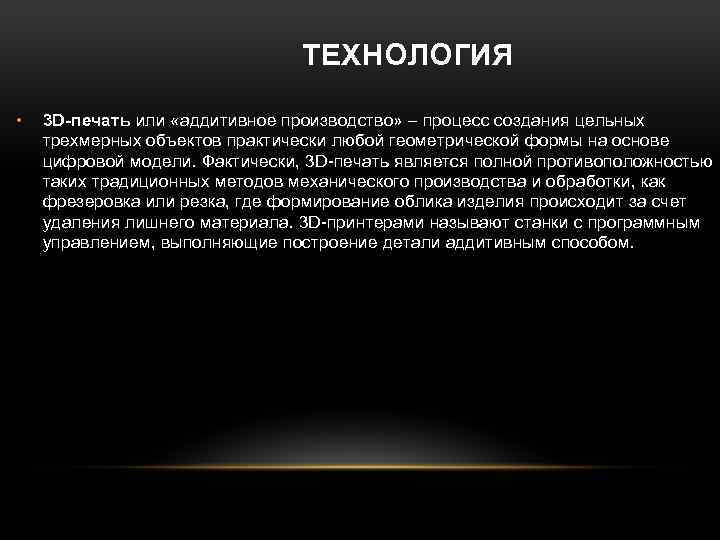 ТЕХНОЛОГИЯ

• 3D-печать или «аддитивное производство» – процесс создания цельных трехмерных объектов практически любой геометрической формы на основе цифровой модели. Фактически, 3D-печать является полной противоположностью таких традиционных методов механического производства и обработки, как фрезеровка или резка, где формирование облика изделия происходит за счет удаления лишнего материала. 3D-принтерами называют станки с программным управлением, выполняющие построение детали аддитивным способом.